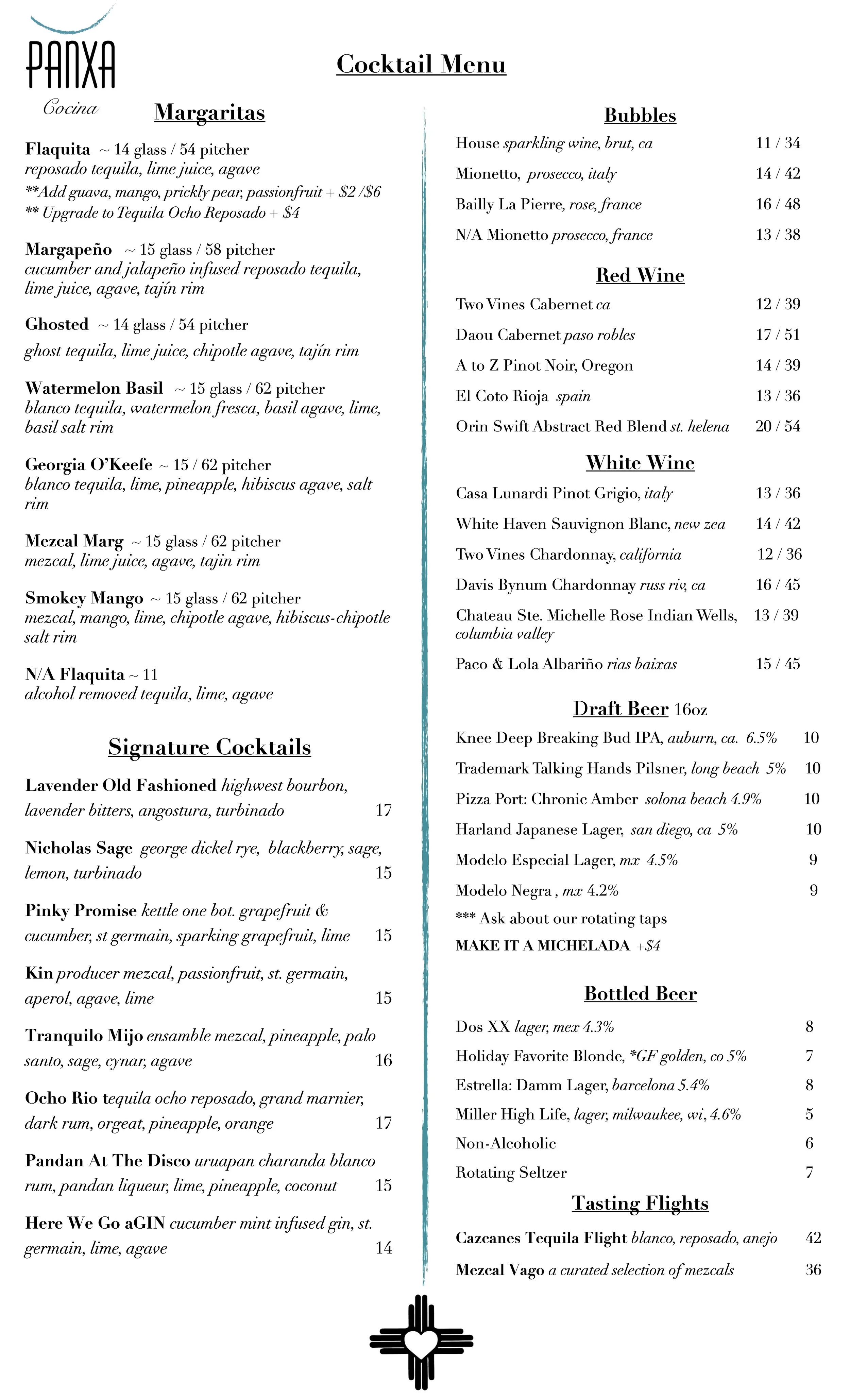 PANXA
Cocina

Cocktail Menu

Margaritas

Flaquita ~ 14 glass / 54 pitcher
reposado tequila, lime juice, agave
**Add guava, mango, prickly pear, passionfruit + $2 /$6
** Upgrade to Tequila Ocho Reposado + $4

Margapeño ~ 15 glass / 58 pitcher
cucumber and jalapeño infused reposado tequila, lime juice, agave, tajín rim

Ghosted ~ 14 glass / 54 pitcher
ghost tequila, lime juice, chipotle agave, tajín rim

Watermelon Basil ~ 15 glass / 62 pitcher
blanco tequila, watermelon fresca, basil agave, lime, basil salt rim

Georgia O'Keefe ~ 15 / 62 pitcher
blanco tequila, lime, pineapple, hibiscus agave, salt rim

Mezcal Marg ~ 15 glass / 62 pitcher
mezcal, lime juice, agave, tajin rim

Smokey Mango ~ 15 glass / 62 pitcher
mezcal, mango, lime, chipotle agave, hibiscus-chipotle salt rim

N/A Flaquita ~ 11
alcohol removed tequila, lime, agave

Signature Cocktails

Lavender Old Fashioned highwest bourbon, lavender bitters, angostura, turbinado 17

Nicholas Sage george dickel rye, blackberry, sage, lemon, turbinado 15

Pinky Promise kettle one bot. grapefruit & cucumber, st germain, sparking grapefruit, lime 15

Kin producer mezcal, passionfruit, st. germain, aperol, agave, lime 15

Tranquilo Mijo ensamble mezcal, pineapple, palo santo, sage, cynar, agave 16

Ocho Rio tequila ocho reposado, grand marnier, dark rum, orgeat, pineapple, orange 17

Pandan At The Disco uruapan charanda blanco rum, pandan liqueur, lime, pineapple, coconut 15

Here We Go aGIN cucumber mint infused gin, st. germain, lime, agave 14

Bubbles

House sparkling wine, brut, ca 11 / 34
Mionetto, prosecco, italy 14 / 42
Bailly La Pierre, rose, france 16 / 48
N/A Mionetto prosecco, france 13 / 38

Red Wine

Two Vines Cabernet ca 12 / 39
Daou Cabernet paso robles 17 / 51
A to Z Pinot Noir, Oregon 14 / 39
El Coto Rioja spain 13 / 36
Orin Swift Abstract Red Blend st. helena 20 / 54

White Wine

Casa Lunardi Pinot Grigio, italy 13 / 36
White Haven Sauvignon Blanc, new zea 14 / 42
Two Vines Chardonnay, california 12 / 36
Davis Bynum Chardonnay russ riv, ca 16 / 45
Chateau Ste. Michelle Rose Indian Wells, columbia valley 13 / 39
Paco & Lola Albariño rias baixas 15 / 45

Draft Beer 16oz

Knee Deep Breaking Bud IPA, auburn, ca. 6.5% 10
Trademark Talking Hands Pilsner, long beach 5% 10
Pizza Port: Chronic Amber solona beach 4.9% 10
Harland Japanese Lager, san diego, ca 5% 10
Modelo Especial Lager, mx 4.5% 9
Modelo Negra , mx 4.2% 9
*** Ask about our rotating taps
MAKE IT A MICHELADA +$4

Bottled Beer

Dos XX lager, mex 4.3% 8
Holiday Favorite Blonde, *GF golden, co 5% 7
Estrella: Damm Lager, barcelona 5.4% 8
Miller High Life, lager, milwaukee, wi, 4.6% 5
Non-Alcoholic 6
Rotating Seltzer 7

Tasting Flights

Cazcanes Tequila Flight blanco, reposado, anejo 42
Mezcal Vago a curated selection of mezcals 36